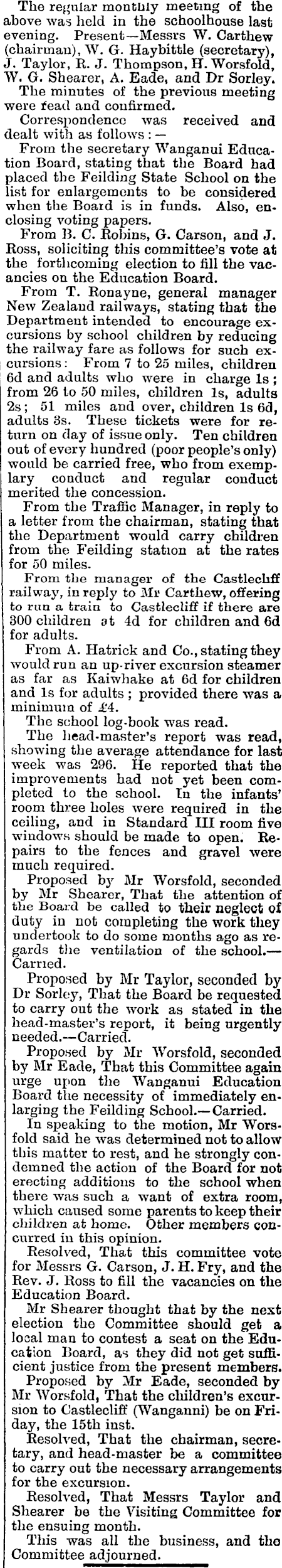 The regular monthly meeting of the above was held in the schoolhouse last evening. Present—Messrs W. Carthew (chairman), W. G. Haybittle (secretary), J. Taylor, R. J. Thompson, H. Worsfold, W. G. Shearer, A. Eade, and Dr Sorley.

The minutes of the previous meeting were read and confirmed.

Correspondence was received and dealt with as follows:—

From the secretary Wanganui Education Board, stating that the Board had placed the Feilding State School on the list for enlargements to be considered when the Board is in funds. Also, enclosing voting papers.

From B. C. Robins, G. Carson, and J. Ross, soliciting this committee's vote at the forthcoming election to fill the vacancies on the Education Board.

From T. Ronayne, general manager New Zealand railways, stating that the Department intended to encourage excursions by school children by reducing the railway fare as follows for such excursions: From 7 to 25 miles, children 6d and adults who were in charge 1s; from 26 to 50 miles, children 1s, adults 2s; 51 miles and over, children 1s 6d, adults 3s. These tickets were for return on day of issue only. Ten children out of every hundred (poor people's only) would be carried free, who from exemplary conduct and regular conduct merited the concession.

From the Traffic Manager, in reply to a letter from the chairman, stating that the Department would carry children from the Feilding station at the rates for 50 miles.

From the manager of the Castlecliff railway, in reply to Mr Carthew, offering to run a train to Castlecliff if there are 300 children at 4d for children and 6d for adults.

From A. Hatrick and Co., stating they would run an up-river excursion steamer as far as Kaiwhake at 6d for children and 1s for adults; provided there was a minimum of £4.

The school log-book was read.

The head-master's report was read, showing the average attendance for last week was 296. He reported that the improvements had not yet been completed to the school. In the infants' room three holes were required in the ceiling, and in Standard III room five windows should be made to open. Repairs to the fences and gravel were much required.

Proposed by Mr Worsfold, seconded by Mr Shearer, That the attention of the Board be called to their neglect of duty in not completing the work they undertook to do some months ago as regards the ventilation of the school.—Carried.

Proposed by Mr Taylor, seconded by Dr Sorley, That the Board be requested to carry out the work as stated in the head-master's report, it being urgently needed.—Carried.

Proposed by Mr Worsfold, seconded by Mr Eade, That this Committee again urge upon the Wanganui Education Board the necessity of immediately enlarging the Feilding School.—Carried.

In speaking to the motion, Mr Worsfold said he was determined not to allow this matter to rest, and he strongly condemned the action of the Board for not erecting additions to the school when there was such a want of extra room, which caused some parents to keep their children at home. Other members concurred in this opinion.

Resolved, That this committee vote for Messrs G. Carson, J. H. Fry, and the Rev. J. Ross to fill the vacancies on the Education Board.

Mr Shearer thought that by the next election the Committee should get a local man to contest a seat on the Education Board, as they did not get sufficient justice from the present members.

Proposed by Mr Eade, seconded by Mr Worsfold, That the children's excursion to Castlecliff (Wanganui) be on Friday, the 15th inst.

Resolved, That the chairman, secretary, and head-master be a committee to carry out the necessary arrangements for the excursion.

Resolved, That Messrs Taylor and Shearer be the Visiting Committee for the ensuing month.

This was all the business, and the Committee adjourned.